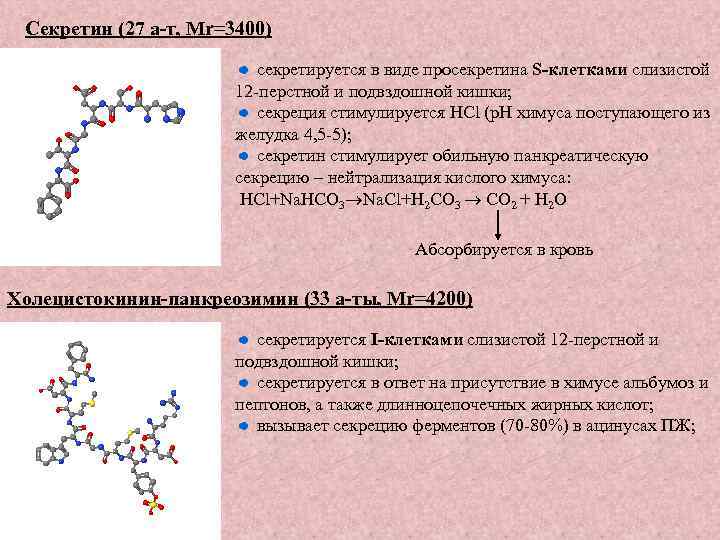 Секретин (27 а-т, Mr=3400)

• секретируется в виде просекретина S-клетками слизистой 12-перстной и подвздошной кишки;
• секреция стимулируется HCl (pH химуса поступающего из желудка 4,5-5);
• секретин стимулирует обильную панкреатическую секрецию – нейтрализация кислого химуса:

$HCl+NaHCO_3 \rightarrow NaCl+H_2CO_3 \rightarrow CO_2 + H_2O$

Абсорбируется в кровь

Холецистокинин-панкреозимин (33 а-ты, Mr=4200)

• секретируется I-клетками слизистой 12-перстной и подвздошной кишки;
• секретируется в ответ на присутствие в химусе альбумоз и пептонов, а также длинноцепочечных жирных кислот;
• вызывает секрецию ферментов (70-80%) в ацинусах ПЖ;